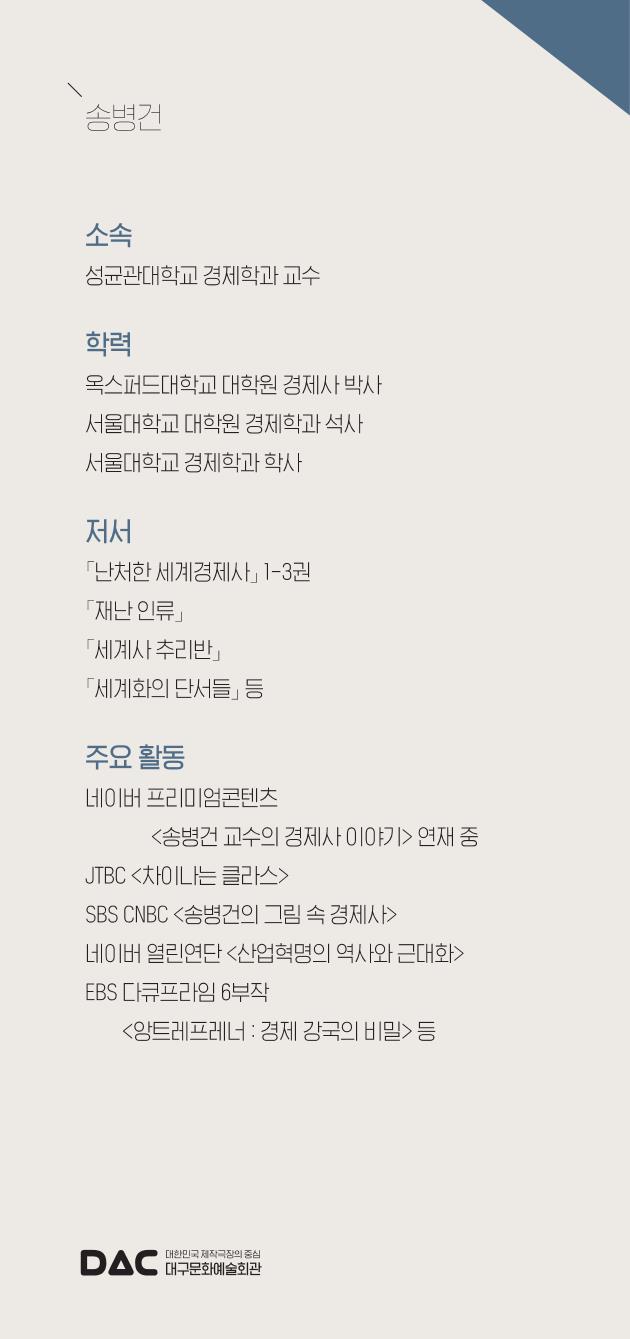 송병건

소속
성균관대학교 경제학과 교수

학력
옥스퍼드대학교 대학원 경제사 박사
서울대학교 대학원 경제학과 석사
서울대학교 경제학과 학사

저서
「난처한 세계경제사」 1-3권
「재난 인류」
「세계사 추리반」
「세계화의 단서들」 등

주요 활동
네이버 프리미엄콘텐츠
<송병건 교수의 경제사 이야기> 연재 중
JTBC <차이나는 클라스>
SBS CNBC <송병건의 그림 속 경제사>
네이버 열린연단 <산업혁명의 역사와 근대화>
EBS 다큐프라임 6부작
<앙트레프레너 : 경제 강국의 비밀> 등

DAC 대한민국 제작극장의 중심
대구문화예술회관